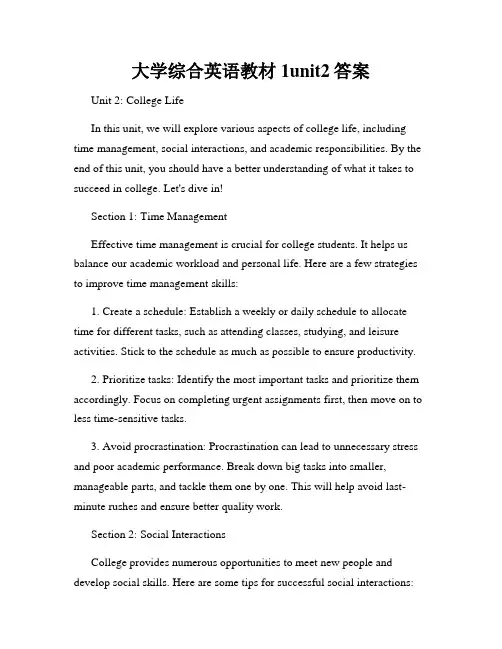 大学综合英语教材 1unit2 答案

Unit 2: College Life

In this unit, we will explore various aspects of college life, including time management, social interactions, and academic responsibilities. By the end of this unit, you should have a better understanding of what it takes to succeed in college. Let's dive in!

Section 1: Time Management

Effective time management is crucial for college students. It helps us balance our academic workload and personal life. Here are a few strategies to improve time management skills:

1. Create a schedule: Establish a weekly or daily schedule to allocate time for different tasks, such as attending classes, studying, and leisure activities. Stick to the schedule as much as possible to ensure productivity.

2. Prioritize tasks: Identify the most important tasks and prioritize them accordingly. Focus on completing urgent assignments first, then move on to less time-sensitive tasks.

3. Avoid procrastination: Procrastination can lead to unnecessary stress and poor academic performance. Break down big tasks into smaller, manageable parts, and tackle them one by one. This will help avoid last-minute rushes and ensure better quality work.

Section 2: Social Interactions

College provides numerous opportunities to meet new people and develop social skills. Here are some tips for successful social interactions: